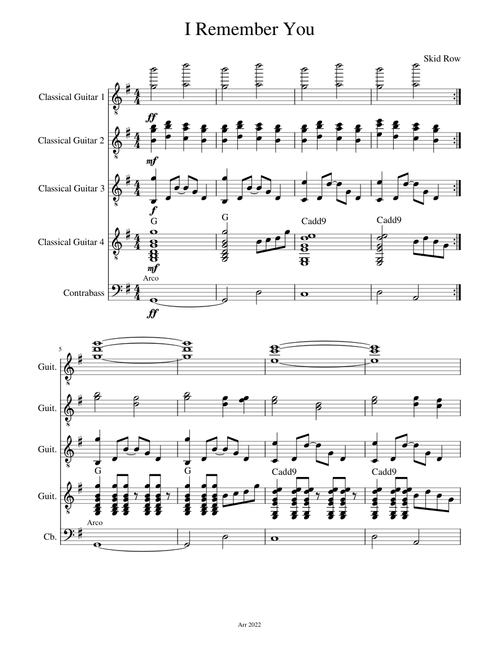 I Remember You

Skid Row

Classical Guitar 1

ff

Classical Guitar 2

mf

Classical Guitar 3

f

G

G

Cadd9

Cadd9

Classical Guitar 4

mf

Arco

Contrabass

ff

5

Guit.

Guit.

Guit.

G

G

Cadd9

Cadd9

Guit.

Arco

Cb.

Arr 2022